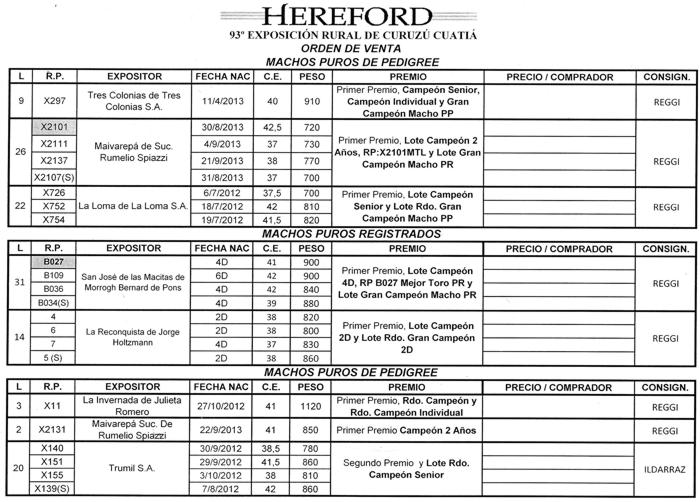 HEREFORD
93º EXPOSICIÓN RURAL DE CURUZÚ CUATIÁ
ORDEN DE VENTA
MACHOS PUROS DE PEDIGREE

| L | R.P. | EXPOSITOR | FECHA NAC | C.E. | PESO | PREMIO | PRECIO / COMPRADOR | CONSIGN. |
|---|---|---|---|---|---|---|---|---|
| 9 | X297 | Tres Colonias de Tres Colonias S.A. | 11/4/2013 | 40 | 910 | Primer Premio, Campeón Senior, Campeón Individual y Gran Campeón Macho PP | | REGGI |
| 26 | X2101 | Maivarepá de Suc. Rumelio Spiazzi | 30/8/2013 | 42,5 | 720 | Primer Premio, Lote Campeón 2 Años, RP:X2101MTL y Lote Gran Campeón Macho PR | | REGGI |
| | X2111 | | 4/9/2013 | 37 | 730 | | | |
| | X2137 | | 21/9/2013 | 38 | 770 | | | |
| | X2107(S) | | 31/8/2013 | 37 | 700 | | | |
| 22 | X726 | La Loma de La Loma S.A. | 6/7/2012 | 37,5 | 700 | Primer Premio, Lote Campeón Senior y Lote Rdo. Gran Campeón Macho PP | | REGGI |
| | X752 | | 18/7/2012 | 42 | 810 | | | |
| | X754 | | 19/7/2012 | 41,5 | 820 | | | |

MACHOS PUROS REGISTRADOS

| L | R.P. | EXPOSITOR | FECHA NAC | C.E. | PESO | PREMIO | PRECIO / COMPRADOR | CONSIGN. |
|---|---|---|---|---|---|---|---|---|
| 31 | B027 | San José de las Macitas de Morrogh Bernard de Pons | 4D | 41 | 900 | Primer Premio, Lote Campeón 4D, RP B027 Mejor Toro PR y Lote Gran Campeón Macho PR | | REGGI |
| | B109 | | 6D | 42 | 900 | | | |
| | B036 | | 4D | 42 | 840 | | | |
| | B034(S) | | 4D | 39 | 880 | | | |
| 14 | 4 | La Reconquista de Jorge Holtzmann | 2D | 38 | 820 | Primer Premio, Lote Campeón 2D y Lote Rdo. Gran Campeón 2D | | REGGI |
| | 6 | | 2D | 38 | 800 | | | |
| | 7 | | 4D | 37 | 830 | | | |
| | 5 (S) | | 2D | 38 | 860 | | | |

MACHOS PUROS DE PEDIGREE

| L | R.P. | EXPOSITOR | FECHA NAC | C.E. | PESO | PREMIO | PRECIO / COMPRADOR | CONSIGN. |
|---|---|---|---|---|---|---|---|---|
| 3 | X11 | La Invernada de Julieta Romero | 27/10/2012 | 41 | 1120 | Primer Premio, Rdo. Campeón y Rdo. Campeón Individual | | REGGI |
| 2 | X2131 | Maivarepá Suc. De Rumelio Spiazzi | 22/9/2013 | 41 | 850 | Primer Premio Campeón 2 Años | | REGGI |
| 20 | X140 | Trumil S.A. | 30/9/2012 | 38,5 | 780 | Segundo Premio y Lote Rdo. Campeón Senior | | ILDARRAZ |
| | X151 | | 29/9/2012 | 41,5 | 860 | | | |
| | X155 | | 3/10/2012 | 38 | 810 | | | |
| | X139(S) | | 7/8/2012 | 42 | 860 | | | |